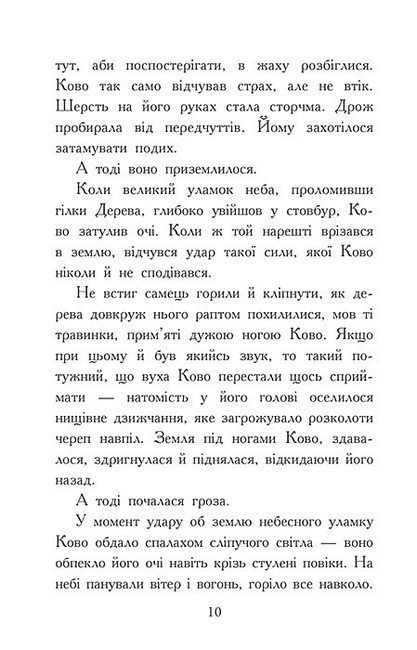 тут, аби поспостерігати, в жаху розбіглися. Ково так само відчував страх, але не втік. Шерсть на його руках стала сторчма. Дрож пробирала від передчуттів. Йому захотілося затамувати подих.

А тоді воно приземлилося.

Коли великий уламок неба, проломивши гілки Дерева, глибоко увійшов у стовбур, Ково затулив очі. Коли ж той нарешті врізався в землю, відчувся удар такої сили, якої Ково ніколи й не сподівався.

Не встиг самець горили й кліпнути, як дерева довкруж нього раптом похилилися, мов ті травинки, прим'яті дужою ногою Ково. Якщо при цьому й був якийсь звук, то такий потужний, що вуха Ково перестали щось сприймати — натомість у його голові оселилося нищівне дзижчання, яке загрожувало розколоти череп навпіл. Земля під ногами Ково, здавалося, здригнулася й піднялася, відкидаючи його назад.

А тоді почалася гроза.

У момент удару об землю небесного уламку Ково обдало спалахом сліпучого світла — воно обпекло його очі навіть крізь стулені повіки. На небі панували вітер і вогонь, горіло все навколо.

10